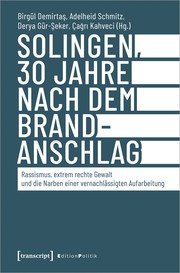 Birgül Demirtaş, Adelheid Schmitz, Derya Gür-Şeker, Çağrı Kahveci (Hg.)

SOLINGEN, 30 JAHRE NACH DEM BRAND-ANSCHLAG

Rassismus, extrem rechte Gewalt und die Narben einer vernachlässigten Aufarbeitung

[transcript] EditionPolitik